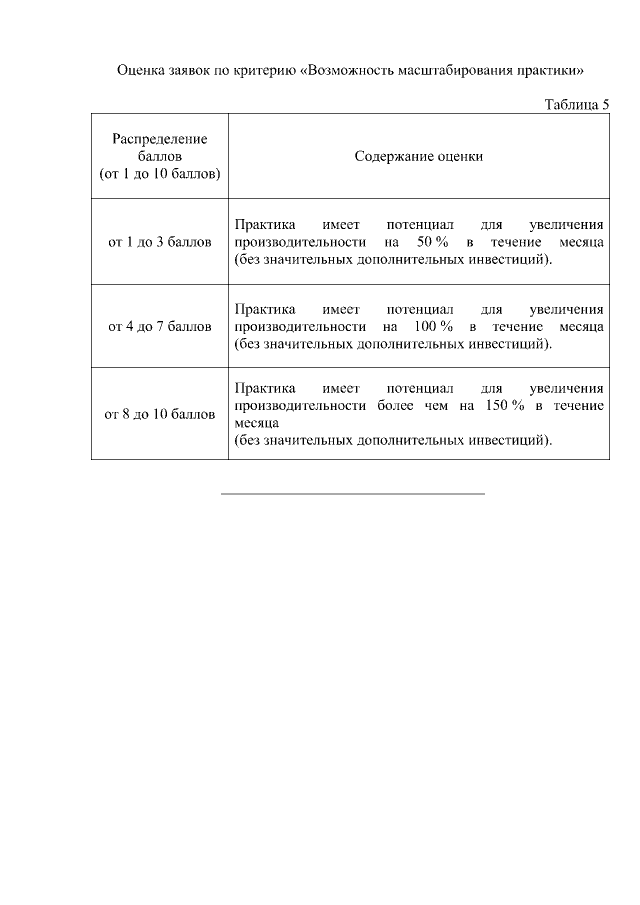 Оценка заявок по критерию «Возможность масштабирования практики»

Таблица 5

| Распределение баллов (от 1 до 10 баллов) | Содержание оценки |
|---|---|
| от 1 до 3 баллов | Практика имеет потенциал для увеличения производительности на 50 % в течение месяца (без значительных дополнительных инвестиций). |
| от 4 до 7 баллов | Практика имеет потенциал для увеличения производительности на 100 % в течение месяца (без значительных дополнительных инвестиций). |
| от 8 до 10 баллов | Практика имеет потенциал для увеличения производительности более чем на 150 % в течение месяца (без значительных дополнительных инвестиций). |